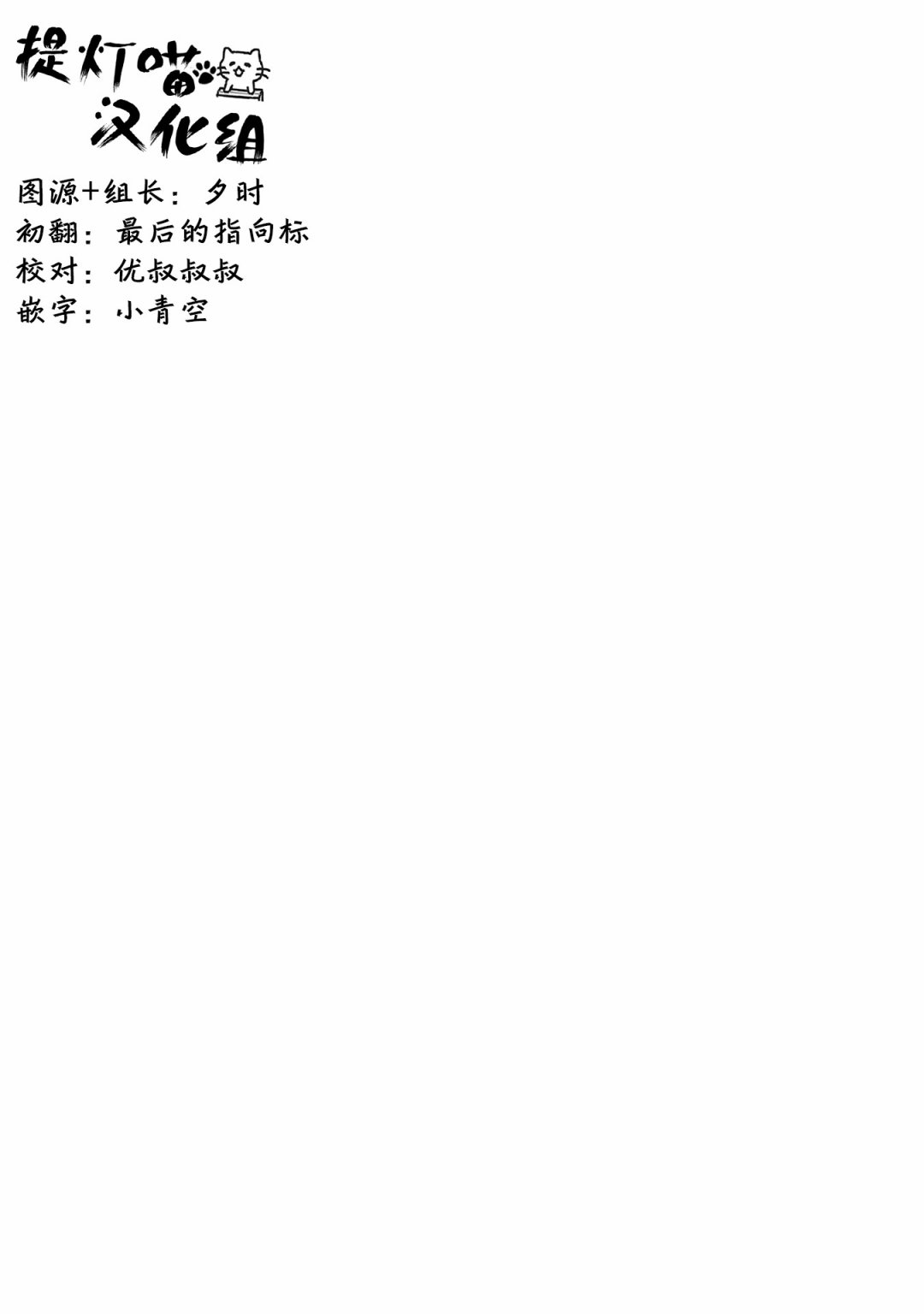 提灯喵
汉化组

图源+组长：夕时
初翻：最后的指向标
校对：优叔叔叔
嵌字：小青空